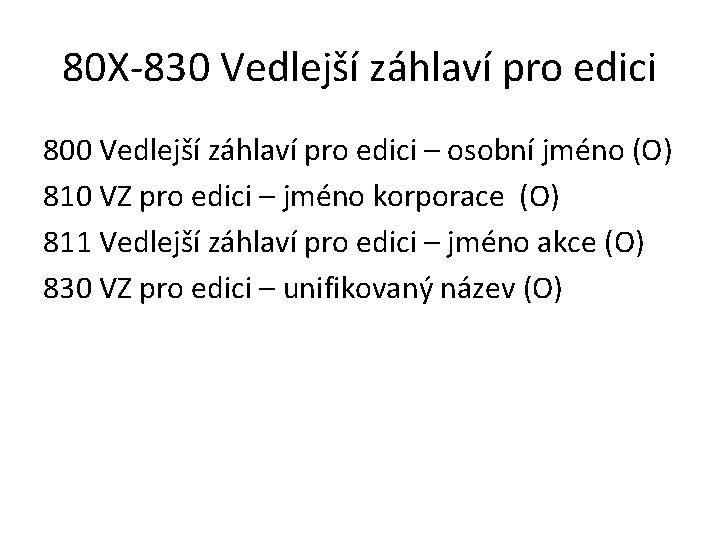 80X-830 Vedlejší záhlaví pro edici

800 Vedlejší záhlaví pro edici – osobní jméno (O)
810 VZ pro edici – jméno korporace (O)
811 Vedlejší záhlaví pro edici – jméno akce (O)
830 VZ pro edici – unifikovaný název (O)